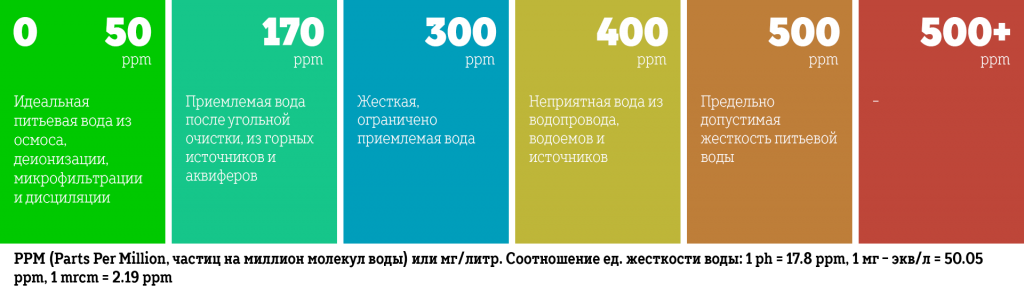 0 50 ppm

Идеальная питьевая вода из осмоса, деионизации, микрофильтрации и дисциляции

170 ppm

Приемлемая вода после угольной очистки, из горных источников и аквиферов

300 ppm

Жесткая, ограничено приемлемая вода

400 ppm

Неприятная вода из водопровода, водоемов и источников

500 ppm

Предельно допустимая жесткость питьевой воды

500+ ppm

-

PPM (Parts Per Million, частиц на миллион молекул воды) или мг/литр. Соотношение ед. жесткости воды: 1 ph = 17.8 ppm, 1 мг - экв/л = 50.05 ppm, 1 mrcm = 2.19 ppm